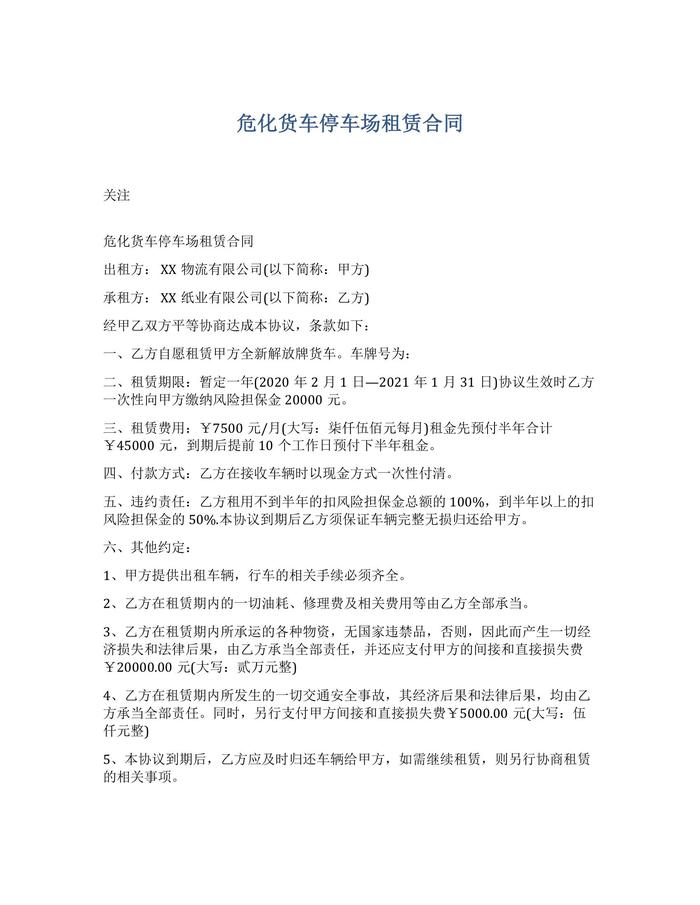 危化货车停车场租赁合同

关注

危化货车停车场租赁合同

出租方：XX 物流有限公司(以下简称：甲方)

承租方：XX 纸业有限公司(以下简称：乙方)

经甲乙双方平等协商达成本协议，条款如下：

一、乙方自愿租赁甲方全新解放牌货车。车牌号为：

二、租赁期限：暂定一年(2020 年 2 月 1 日—2021 年 1 月 31 日)协议生效时乙方一次性向甲方缴纳风险担保金 20000 元。

三、租赁费用：￥7500 元/月(大写：柒仟伍佰元每月)租金先预付半年合计￥45000 元，到期后提前 10 个工作日预付下半年租金。

四、付款方式：乙方在接收车辆时以现金方式一次性付清。

五、违约责任：乙方租用不到半年的扣风险担保金总额的 100%，到半年以上的扣风险担保金的 50%.本协议到期后乙方须保证车辆完整无损归还给甲方。

六、其他约定：

1、甲方提供出租车辆，行车的相关手续必须齐全。

2、乙方在租赁期内的一切油耗、修理费及相关费用等由乙方全部承当。

3、乙方在租赁期内所承运的各种物资，无国家违禁品，否则，因此而产生一切经济损失和法律后果，由乙方承当全部责任，并还应支付甲方的间接和直接损失费￥20000.00 元(大写：贰万元整)

4、乙方在租赁期内所发生的一切交通安全事故，其经济后果和法律后果，均由乙方承当全部责任。同时，另行支付甲方间接和直接损失费￥5000.00 元(大写：伍仟元整)

5、本协议到期后，乙方应及时归还车辆给甲方，如需继续租赁，则另行协商租赁的相关事项。